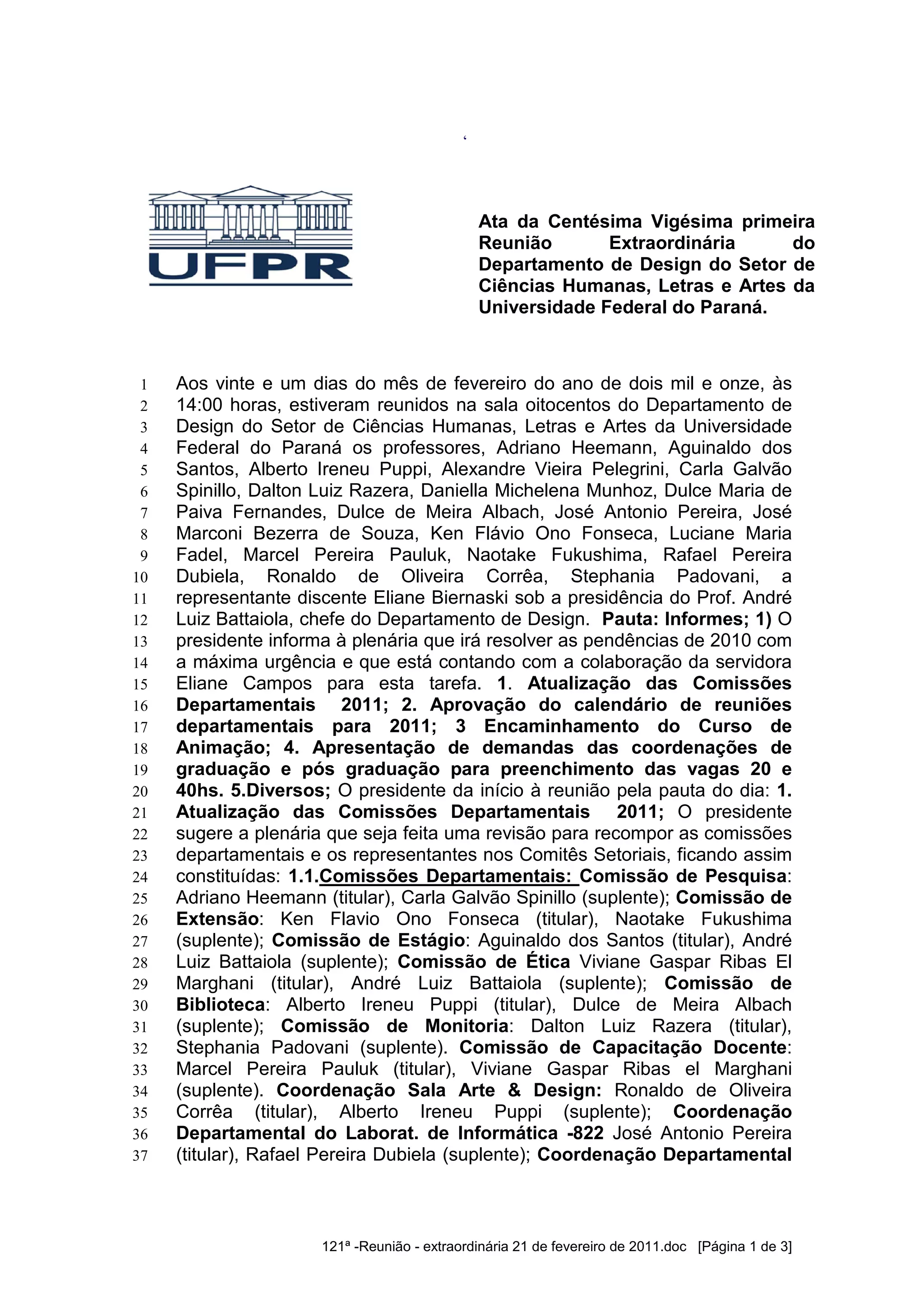 ‘

UFPR

Ata da Centésima Vigésima primeira Reunião Extraordinária do Departamento de Design do Setor de Ciências Humanas, Letras e Artes da Universidade Federal do Paraná.

1 Aos vinte e um dias do mês de fevereiro do ano de dois mil e onze, às
2 14:00 horas, estiveram reunidos na sala oitocentos do Departamento de
3 Design do Setor de Ciências Humanas, Letras e Artes da Universidade
4 Federal do Paraná os professores, Adriano Heemann, Aguinaldo dos
5 Santos, Alberto Ireneu Puppi, Alexandre Vieira Pelegrini, Carla Galvão
6 Spinillo, Dalton Luiz Razera, Daniella Michelena Munhoz, Dulce Maria de
7 Paiva Fernandes, Dulce de Meira Albach, José Antonio Pereira, José
8 Marconi Bezerra de Souza, Ken Flávio Ono Fonseca, Luciane Maria
9 Fadel, Marcel Pereira Pauluk, Naotake Fukushima, Rafael Pereira
10 Dubiela, Ronaldo de Oliveira Corrêa, Stephania Padovani, a
11 representante discente Eliane Biernaski sob a presidência do Prof. André
12 Luiz Battaiola, chefe do Departamento de Design. Pauta: Informes; 1) O
13 presidente informa à plenária que irá resolver as pendências de 2010 com
14 a máxima urgência e que está contando com a colaboração da servidora
15 Eliane Campos para esta tarefa. 1. Atualização das Comissões
16 Departamentais 2011; 2. Aprovação do calendário de reuniões
17 departamentais para 2011; 3 Encaminhamento do Curso de
18 Animação; 4. Apresentação de demandas das coordenações de
19 graduação e pós graduação para preenchimento das vagas 20 e
20 40hs. 5.Diversos; O presidente da início à reunião pela pauta do dia: 1.
21 Atualização das Comissões Departamentais 2011; O presidente
22 sugere a plenária que seja feita uma revisão para recompor as comissões
23 departamentais e os representantes nos Comitês Setoriais, ficando assim
24 constituídas: 1.1.Comissões Departamentais: Comissão de Pesquisa:
25 Adriano Heemann (titular), Carla Galvão Spinillo (suplente); Comissão de
26 Extensão: Ken Flavio Ono Fonseca (titular), Naotake Fukushima
27 (suplente); Comissão de Estágio: Aguinaldo dos Santos (titular), André
28 Luiz Battaiola (suplente); Comissão de Ética Viviane Gaspar Ribas El
29 Marghani (titular), André Luiz Battaiola (suplente); Comissão de
30 Biblioteca: Alberto Ireneu Puppi (titular), Dulce de Meira Albach
31 (suplente); Comissão de Monitoria: Dalton Luiz Razera (titular),
32 Stephania Padovani (suplente). Comissão de Capacitação Docente:
33 Marcel Pereira Pauluk (titular), Viviane Gaspar Ribas el Marghani
34 (suplente). Coordenação Sala Arte & Design: Ronaldo de Oliveira
35 Corrêa (titular), Alberto Ireneu Puppi (suplente); Coordenação
36 Departamental do Laborat. de Informática -822 José Antonio Pereira
37 (titular), Rafael Pereira Dubiela (suplente); Coordenação Departamental

121ª -Reunião - extraordinária 21 de fevereiro de 2011.doc [Página 1 de 3]